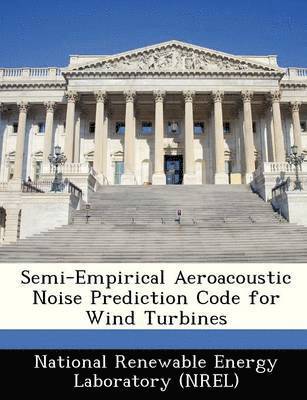 Semi-Empirical Aeroacoustic Noise Prediction Code for Wind Turbines

National Renewable Energy Laboratory (NREL)